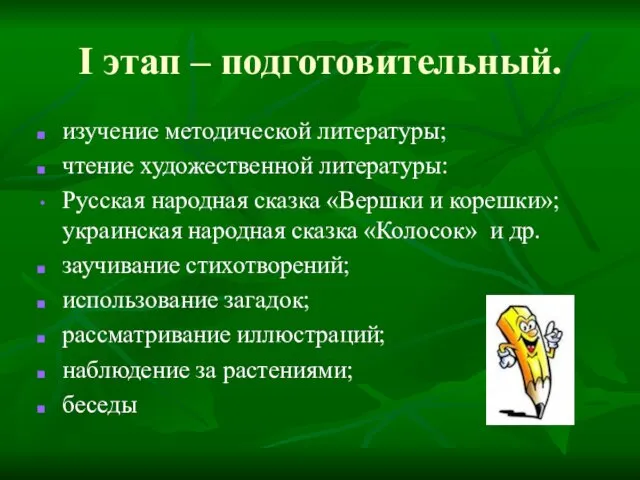 I этап – подготовительный.

- изучение методической литературы;
- чтение художественной литературы:
- Русская народная сказка «Вершки и корешки»; украинская народная сказка «Колосок» и др.
- заучивание стихотворений;
- использование загадок;
- рассматривание иллюстраций;
- наблюдение за растениями;
- беседы